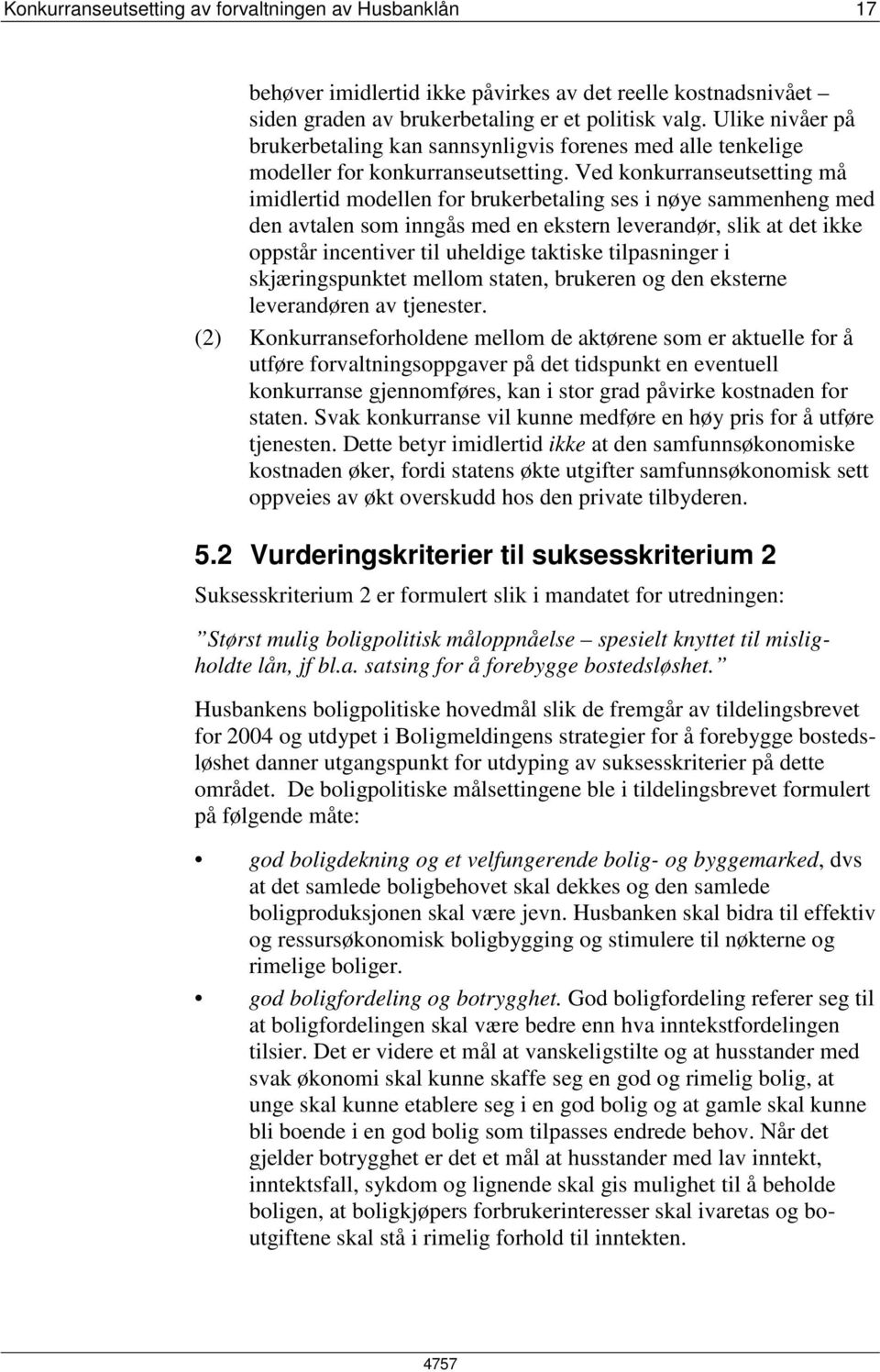 Konkurranseutsetting av forvaltningen av Husbanklån 17

behøver imidlertid ikke påvirkes av det reelle kostnadsnivået – siden graden av brukerbetaling er et politisk valg. Ulike nivåer på brukerbetaling kan sannsynligvis forenes med alle tenkelige modeller for konkurranseutsetting. Ved konkurranseutsetting må imidlertid modellen for brukerbetaling ses i nøye sammenheng med den avtalen som inngås med en ekstern leverandør, slik at det ikke oppstår incentiver til uheldige taktiske tilpasninger i skjæringspunktet mellom staten, brukeren og den eksterne leverandøren av tjenester.

(2) Konkurranseforholdene mellom de aktørene som er aktuelle for å utføre forvaltningsoppgaver på det tidspunkt en eventuell konkurranse gjennomføres, kan i stor grad påvirke kostnaden for staten. Svak konkurranse vil kunne medføre en høy pris for å utføre tjenesten. Dette betyr imidlertid ikke at den samfunnsøkonomiske kostnaden øker, fordi statens økte utgifter samfunnsøkonomisk sett oppveies av økt overskudd hos den private tilbyderen.

5.2 Vurderingskriterier til suksesskriterium 2

Suksesskriterium 2 er formulert slik i mandatet for utredningen:

”Størst mulig boligpolitisk måloppnåelse – spesielt knyttet til misligholdte lån, jf bl.a. satsing for å forebygge bostedsløshet.”

Husbankens boligpolitiske hovedmål slik de fremgår av tildelingsbrevet for 2004 og utdypet i Boligmeldingens strategier for å forebygge bostedsløshet danner utgangspunkt for utdyping av suksesskriterier på dette området. De boligpolitiske målsettingene ble i tildelingsbrevet formulert på følgende måte:

• god boligdekning og et velfungerende bolig- og byggemarked, dvs at det samlede boligbehovet skal dekkes og den samlede boligproduksjonen skal være jevn. Husbanken skal bidra til effektiv og ressursøkonomisk boligbygging og stimulere til nøkterne og rimelige boliger.

• god boligfordeling og botrygghet. God boligfordeling referer seg til at boligfordelingen skal være bedre enn hva inntekstfordelingen tilsier. Det er videre et mål at vanskeligstilte og at husstander med svak økonomi skal kunne skaffe seg en god og rimelig bolig, at unge skal kunne etablere seg i en god bolig og at gamle skal kunne bli boende i en god bolig som tilpasses endrede behov. Når det gjelder botrygghet er det et mål at husstander med lav inntekt, inntektsfall, sykdom og lignende skal gis mulighet til å beholde boligen, at boligkjøpers forbrukerinteresser skal ivaretas og boutgiftene skal stå i rimelig forhold til inntekten.

4757